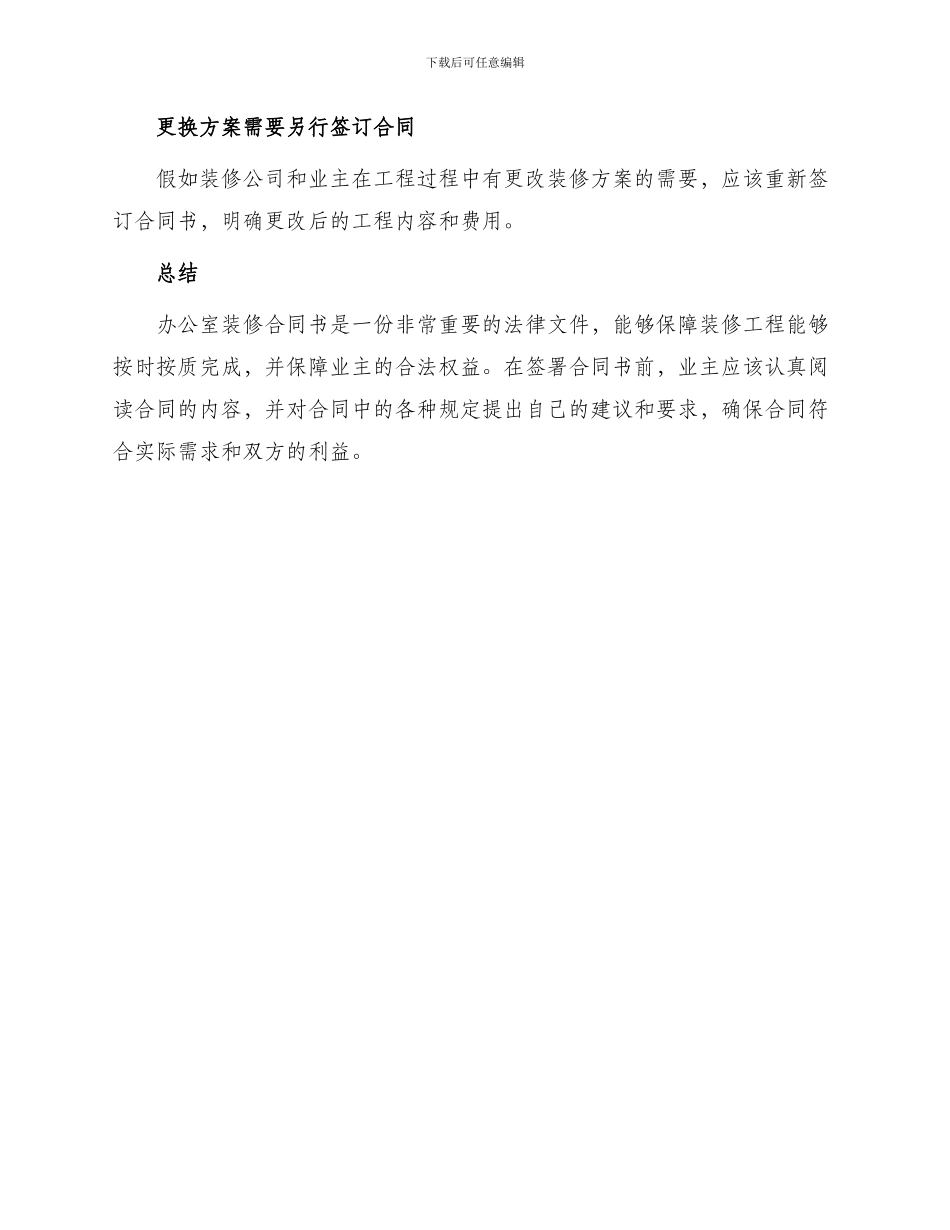 下载后可任意编辑

更换方案需要另行签订合同

假如装修公司和业主在工程过程中有更改装修方案的需要，应该重新签订合同书，明确更改后的工程内容和费用。

总结

办公室装修合同书是一份非常重要的法律文件，能够保障装修工程能够按时按质完成，并保障业主的合法权益。在签署合同书前，业主应该认真阅读合同的内容，并对合同中的各种规定提出自己的建议和要求，确保合同符合实际需求和双方的利益。